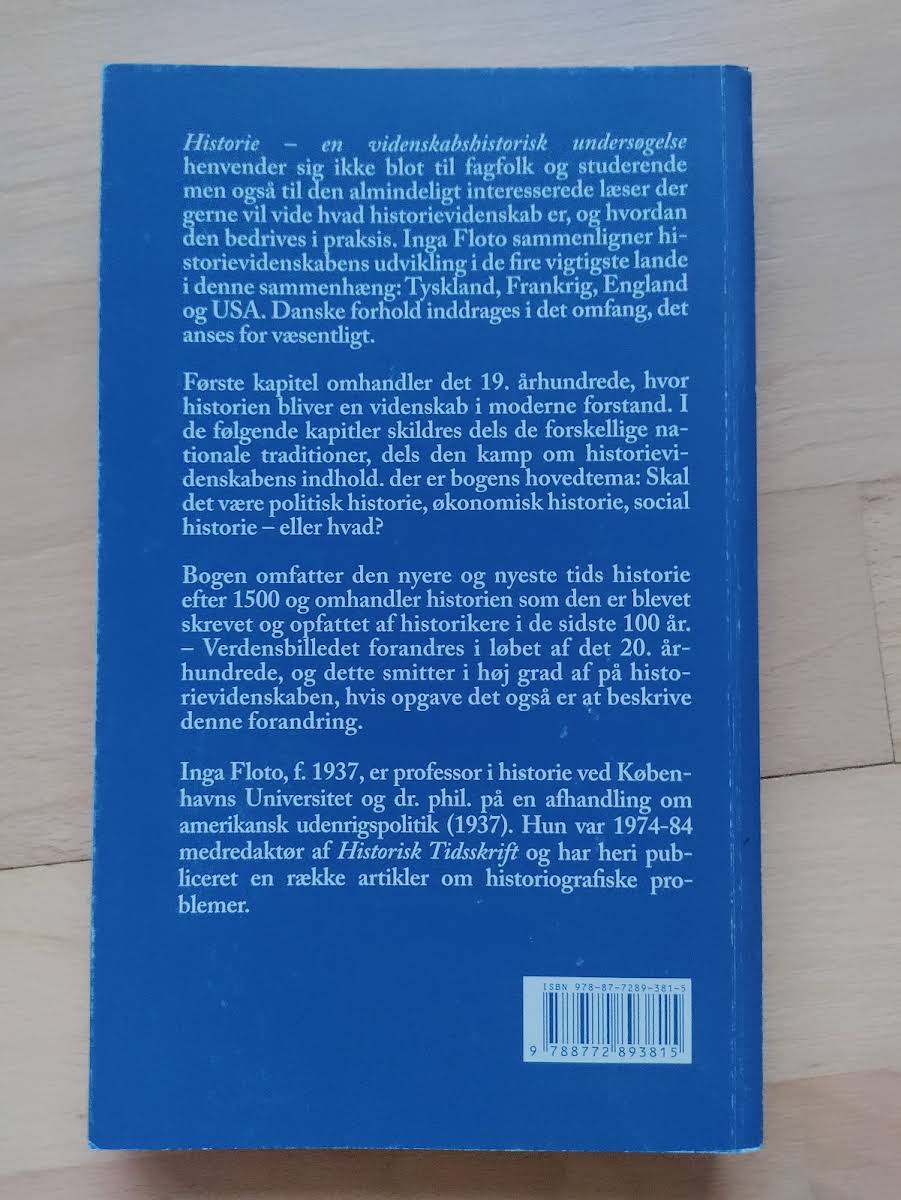 Historie – en videnskabshistorisk undersøgelse henvender sig ikke blot til fagfolk og studerende men også til den almindeligt interesserede læser der gerne vil vide hvad historievidenskab er, og hvordan den bedrives i praksis. Inga Floto sammenligner historievidenskabens udvikling i de fire vigtigste lande i denne sammenhæng: Tyskland, Frankrig, England og USA. Danske forhold inddrages i det omfang, det anses for væsentligt.

Første kapitel omhandler det 19. århundrede, hvor historien bliver en videnskab i moderne forstand. I de følgende kapitler skildres dels de forskellige nationale traditioner, dels den kamp om historievidenskabens indhold. der er bogens hovedtema: Skal det være politisk historie, økonomisk historie, social historie – eller hvad?

Bogen omfatter den nyere og nyeste tids historie efter 1500 og omhandler historien som den er blevet skrevet og opfattet af historikere i de sidste 100 år. – Verdensbilledet forandres i løbet af det 20. århundrede, og dette smitter i høj grad af på historievidenskaben, hvis opgave det også er at beskrive denne forandring.

Inga Floto, f. 1937, er professor i historie ved Københavns Universitet og dr. phil. på en afhandling om amerikansk udenrigspolitik (1937). Hun var 1974-84 medredaktør af Historisk Tidsskrift og har heri publiceret en række artikler om historiografiske problemer.

ISBN 978-87-7289-381-5

9 788772 893815